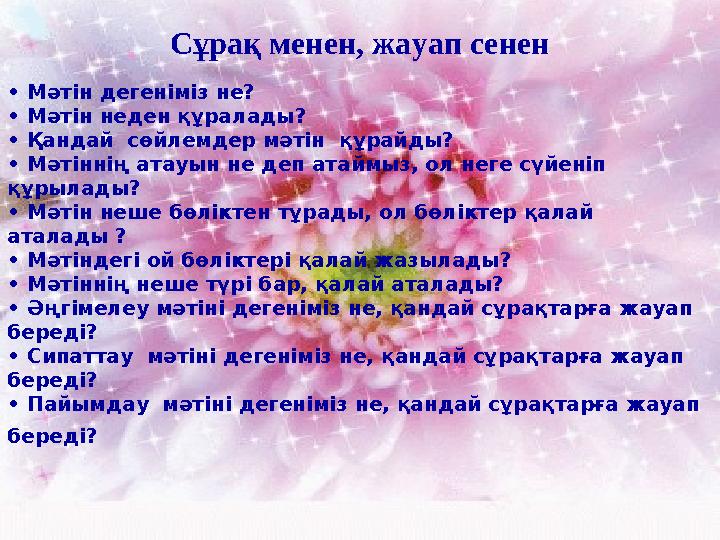 Сұрақ менен, жауап сенен

• Мәтін дегеніміз не?
• Мәтін неден құралады?
• Қандай сөйлемдер мәтін құрайды?
• Мәтіннің атауын не деп атаймыз, ол неге сүйеніп құрылады?
• Мәтін неше бөліктен тұрады, ол бөліктер қалай аталады ?
• Мәтіндегі ой бөліктері қалай жазылады?
• Мәтіннің неше түрі бар, қалай аталады?
• Әңгімелеу мәтіні дегеніміз не, қандай сұрақтарға жауап береді?
• Сипаттау мәтіні дегеніміз не, қандай сұрақтарға жауап береді?
• Пайымдау мәтіні дегеніміз не, қандай сұрақтарға жауап береді?